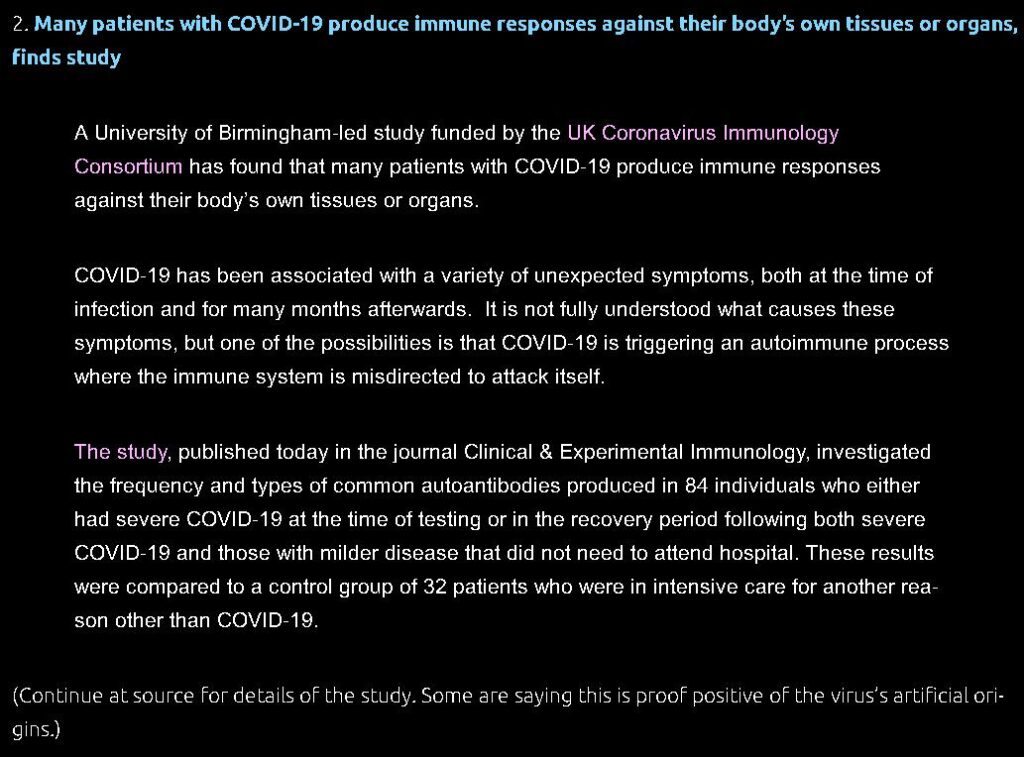 2. Many patients with COVID-19 produce immune responses against their body's own tissues or organs, finds study

A University of Birmingham-led study funded by the UK Coronavirus Immunology Consortium has found that many patients with COVID-19 produce immune responses against their body's own tissues or organs.

COVID-19 has been associated with a variety of unexpected symptoms, both at the time of infection and for many months afterwards. It is not fully understood what causes these symptoms, but one of the possibilities is that COVID-19 is triggering an autoimmune process where the immune system is misdirected to attack itself.

The study, published today in the journal Clinical & Experimental Immunology, investigated the frequency and types of common autoantibodies produced in 84 individuals who either had severe COVID-19 at the time of testing or in the recovery period following both severe COVID-19 and those with milder disease that did not need to attend hospital. These results were compared to a control group of 32 patients who were in intensive care for another reason other than COVID-19.

(Continue at source for details of the study. Some are saying this is proof positive of the virus's artificial origins.)